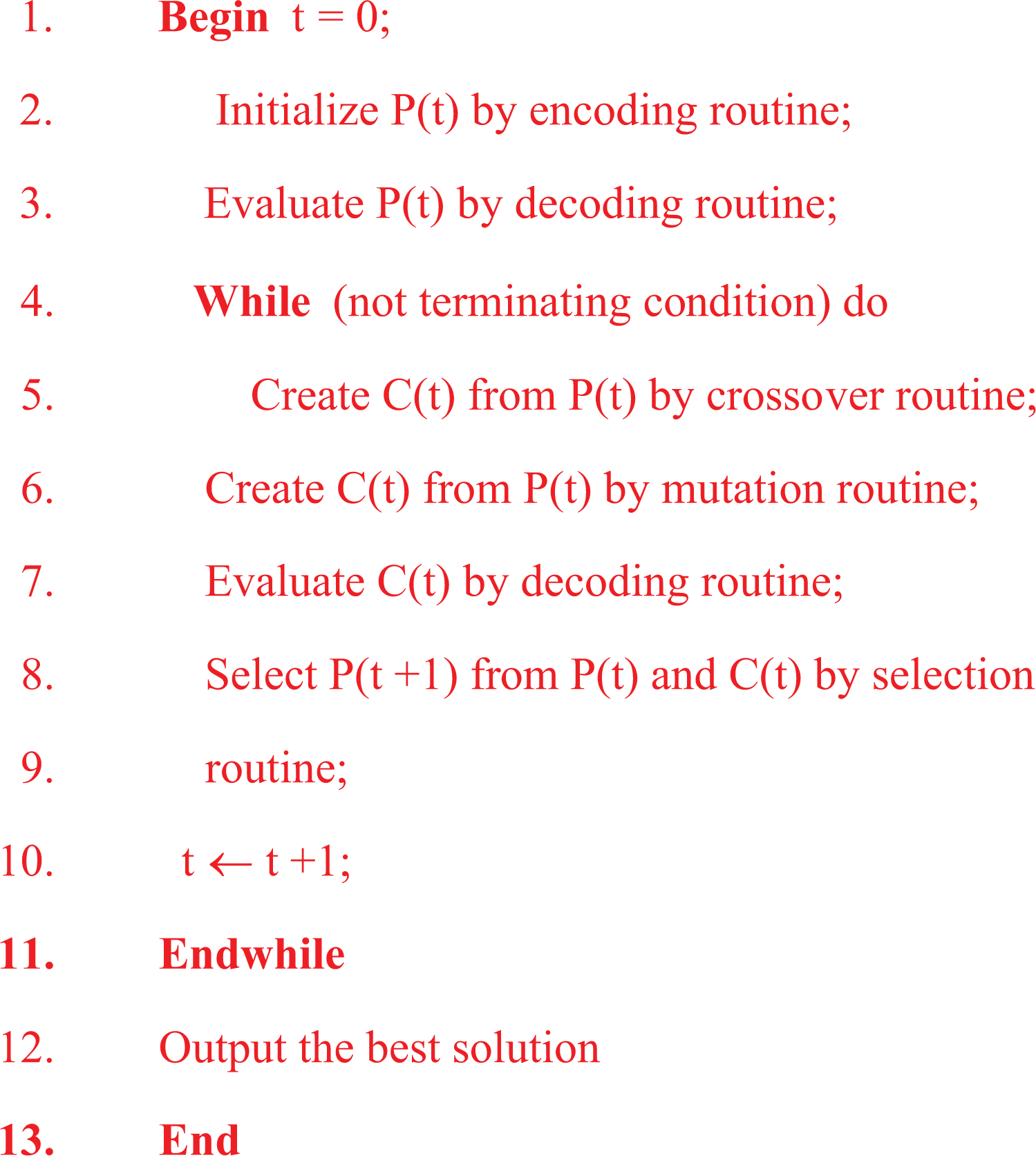 1. Begin t = 0;

2. Initialize P(t) by encoding routine;

3. Evaluate P(t) by decoding routine;

4. While (not terminating condition) do

5. Create C(t) from P(t) by crossover routine;

6. Create C(t) from P(t) by mutation routine;

7. Evaluate C(t) by decoding routine;

8. Select P(t +1) from P(t) and C(t) by selection

9. routine;

10. t ← t +1;

11. Endwhile

12. Output the best solution

13. End